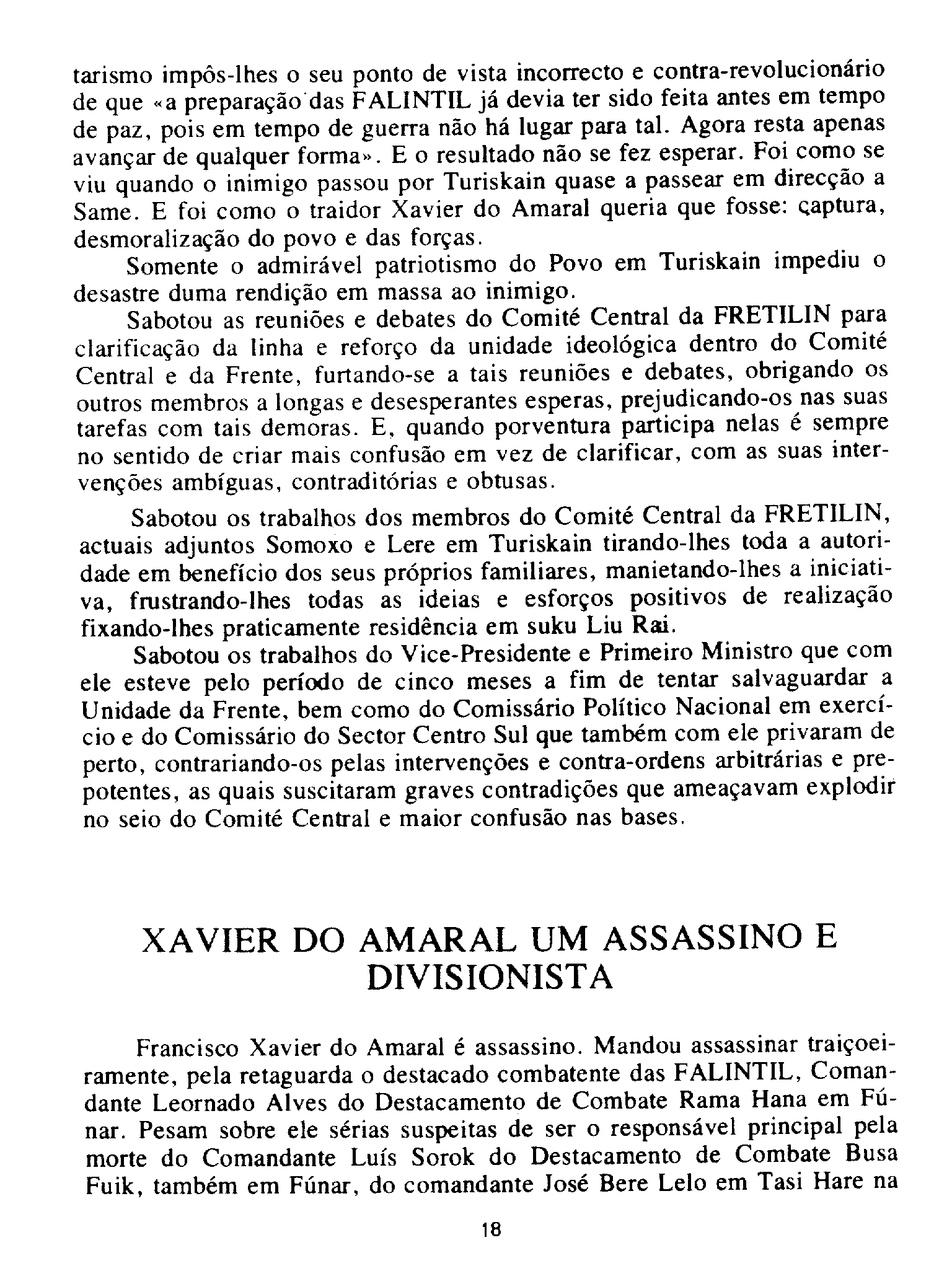 tarismo impôs-lhes o seu ponto de vista incorrecto e contra-revolucionário de que «a preparação das FALINTIL já devia ter sido feita antes em tempo de paz, pois em tempo de guerra não há lugar para tal. Agora resta apenas avançar de qualquer forma». E o resultado não se fez esperar. Foi como se viu quando o inimigo passou por Turiskain quase a passear em direcção a Same. E foi como o traidor Xavier do Amaral queria que fosse: captura, desmoralização do povo e das forças.

Somente o admirável patriotismo do Povo em Turiskain impediu o desastre duma rendição em massa ao inimigo.

Sabotou as reuniões e debates do Comité Central da FRETILIN para clarificação da linha e reforço da unidade ideológica dentro do Comité Central e da Frente, furtando-se a tais reuniões e debates, obrigando os outros membros a longas e desesperantes esperas, prejudicando-os nas suas tarefas com tais demoras. E, quando porventura participa nelas é sempre no sentido de criar mais confusão em vez de clarificar, com as suas intervenções ambíguas, contraditórias e obtusas.

Sabotou os trabalhos dos membros do Comité Central da FRETILIN, actuais adjuntos Somoxo e Lere em Turiskain tirando-lhes toda a autoridade em benefício dos seus próprios familiares, manietando-lhes a iniciativa, frustrando-lhes todas as ideias e esforços positivos de realização fixando-lhes praticamente residência em suku Liu Rai.

Sabotou os trabalhos do Vice-Presidente e Primeiro Ministro que com ele esteve pelo período de cinco meses a fim de tentar salvaguardar a Unidade da Frente, bem como do Comissário Político Nacional em exercício e do Comissário do Sector Centro Sul que também com ele privaram de perto, contrariando-os pelas intervenções e contra-ordens arbitrárias e prepotentes, as quais suscitaram graves contradições que ameaçavam explodir no seio do Comité Central e maior confusão nas bases.

XAVIER DO AMARAL UM ASSASSINO E DIVISIONISTA

Francisco Xavier do Amaral é assassino. Mandou assassinar traiçoeiramente, pela retaguarda o destacado combatente das FALINTIL, Comandante Leornado Alves do Destacamento de Combate Rama Hana em Fúnar. Pesam sobre ele sérias suspeitas de ser o responsável principal pela morte do Comandante Luís Sorok do Destacamento de Combate Busa Fuik, também em Fúnar, do comandante José Bere Lelo em Tasi Hare na

18